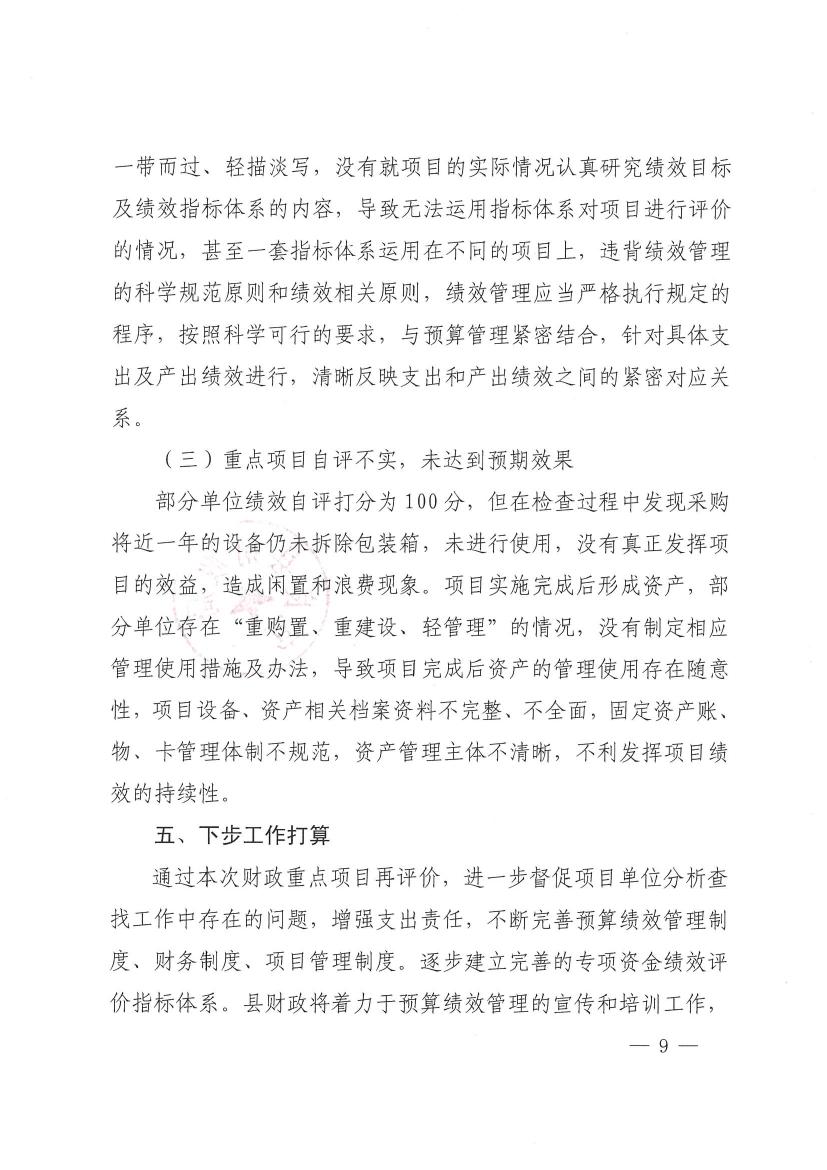 一带而过、轻描淡写，没有就项目的实际情况认真研究绩效目标及绩效指标体系的内容，导致无法运用指标体系对项目进行评价的情况，甚至一套指标体系运用在不同的项目上，违背绩效管理的科学规范原则和绩效相关原则，绩效管理应当严格执行规定的程序，按照科学可行的要求，与预算管理紧密结合，针对具体支出及产出绩效进行，清晰反映支出和产出绩效之间的紧密对应关系。

（三）重点项目自评不实，未达到预期效果

部分单位绩效自评打分为100分，但在检查过程中发现采购将近一年的设备仍未拆除包装箱，未进行使用，没有真正发挥项目的效益，造成闲置和浪费现象。项目实施完成后形成资产，部分单位存在“重购置、重建设、轻管理”的情况，没有制定相应管理使用措施及办法，导致项目完成后资产的管理使用存在随意性，项目设备、资产相关档案资料不完整、不全面，固定资产账、物、卡管理体制不规范，资产管理主体不清晰，不利发挥项目绩效的持续性。

五、下步工作打算

通过本次财政重点项目再评价，进一步督促项目单位分析查找工作中存在的问题，增强支出责任，不断完善预算绩效管理制度、财务制度、项目管理制度。逐步建立完善的专项资金绩效评价指标体系。县财政将着力于预算绩效管理的宣传和培训工作，

— 9 —